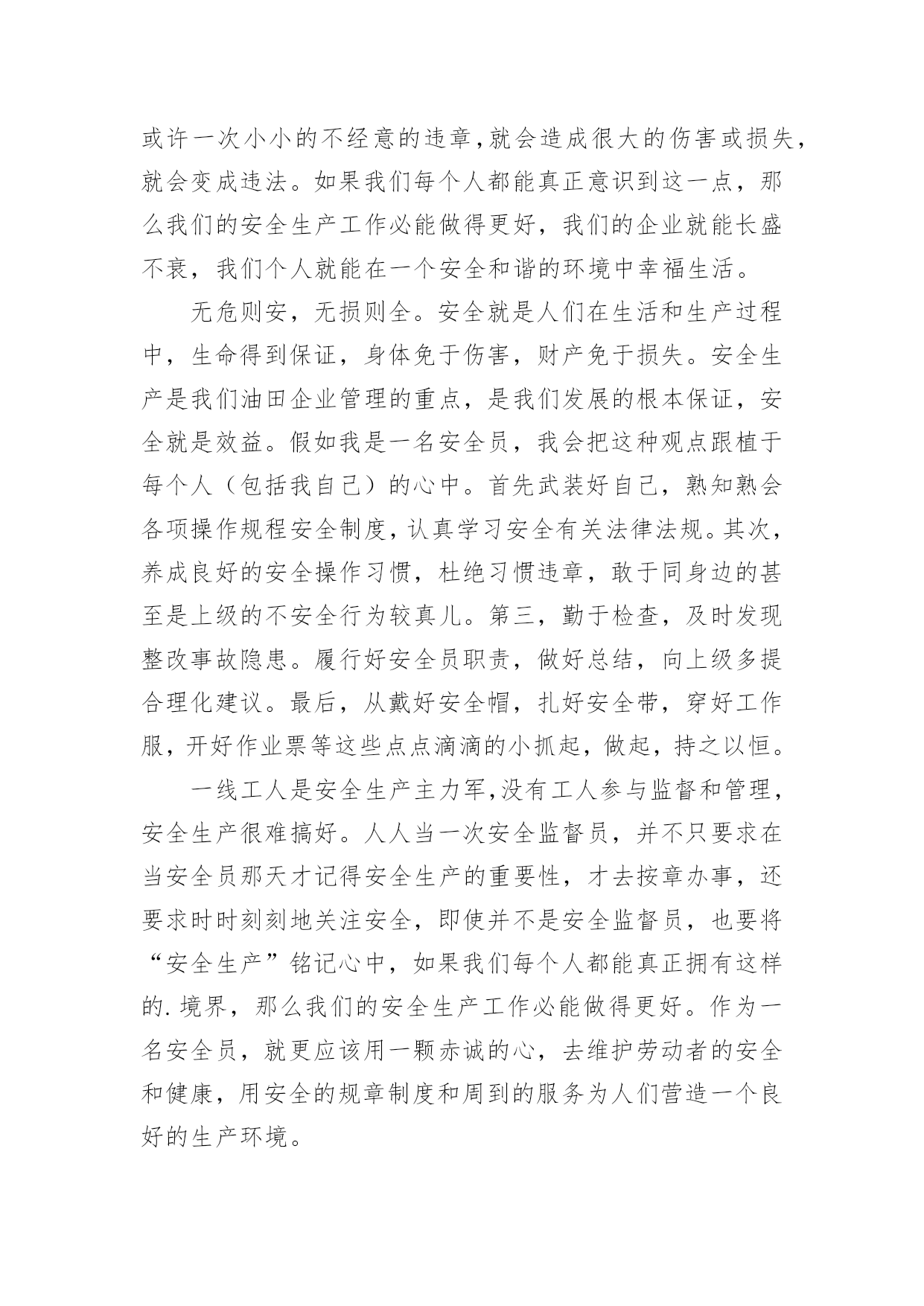 或许一次小小的不经意的违章,就会造成很大的伤害或损失,就会变成违法。如果我们每个人都能真正意识到这一点，那么我们的安全生产工作必能做得更好，我们的企业就能长盛不衰，我们个人就能在一个安全和谐的环境中幸福生活。

无危则安，无损则全。安全就是人们在生活和生产过程中，生命得到保证，身体免于伤害，财产免于损失。安全生产是我们油田企业管理的重点，是我们发展的根本保证，安全就是效益。假如我是一名安全员，我会把这种观点跟植于每个人（包括我自己）的心中。首先武装好自己，熟知熟会各项操作规程安全制度，认真学习安全有关法律法规。其次，养成良好的安全操作习惯，杜绝习惯违章，敢于同身边的甚至是上级的不安全行为较真儿。第三，勤于检查，及时发现整改事故隐患。履行好安全员职责，做好总结，向上级多提合理化建议。最后，从戴好安全帽，扎好安全带，穿好工作服，开好作业票等这些点点滴滴的小抓起，做起，持之以恒。

一线工人是安全生产主力军,没有工人参与监督和管理,安全生产很难搞好。人人当一次安全监督员，并不只要求在当安全员那天才记得安全生产的重要性，才去按章办事，还要求时时刻刻地关注安全，即使并不是安全监督员，也要将“安全生产”铭记心中，如果我们每个人都能真正拥有这样的.境界，那么我们的安全生产工作必能做得更好。作为一名安全员，就更应该用一颗赤诚的心，去维护劳动者的安全和健康，用安全的规章制度和周到的服务为人们营造一个良好的生产环境。